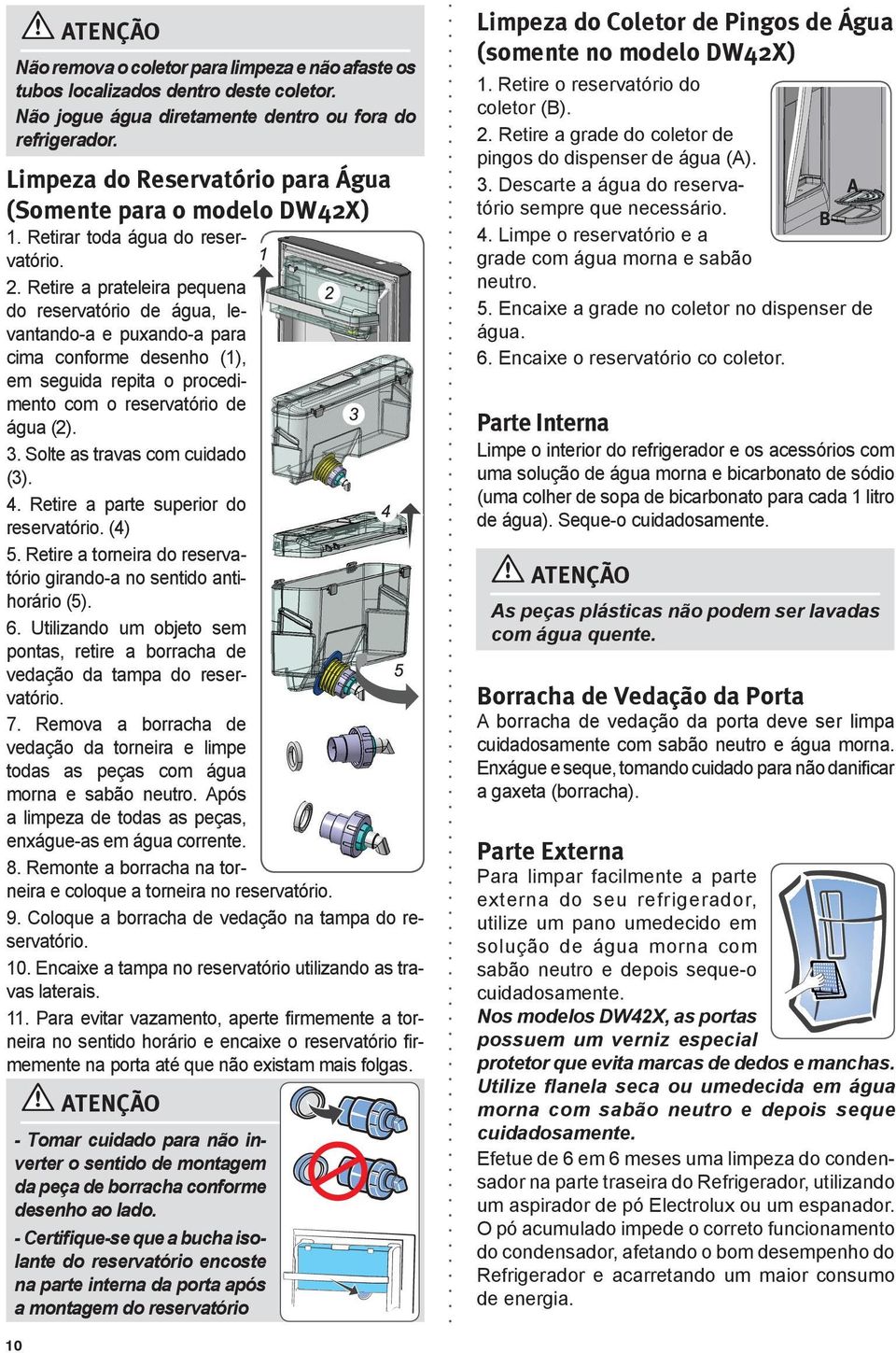 ATENÇÃO

Não remova o coletor para limpeza e não afaste os tubos localizados dentro deste coletor. Não jogue água diretamente dentro ou fora do refrigerador.

Limpeza do Reservatório para Água (Somente para o modelo DW42X)

1. Retirar toda água do reservatório.

2. Retire a prateleira pequena do reservatório de água, levantando-a e puxando-a para cima conforme desenho (1), em seguida repita o procedimento com o reservatório de água (2).

3. Solte as travas com cuidado (3).

4. Retire a parte superior do reservatório. (4)

5. Retire a torneira do reservatório girando-a no sentido anti-horário (5).

6. Utilizando um objeto sem pontas, retire a borracha de vedação da tampa do reservatório.

7. Remova a borracha de vedação da torneira e limpe todas as peças com água morna e sabão neutro. Após a limpeza de todas as peças, enxágue-as em água corrente.

8. Remonte a borracha na torneira e coloque a torneira no reservatório.

9. Coloque a borracha de vedação na tampa do reservatório.

10. Encaixe a tampa no reservatório utilizando as travas laterais.

11. Para evitar vazamento, aperte firmemente a torneira no sentido horário e encaixe o reservatório firmemente na porta até que não existam mais folgas.

1
2
3
4
5

ATENÇÃO

- Tomar cuidado para não inverter o sentido de montagem da peça de borracha conforme desenho ao lado.

- Certifique-se que a bucha isolante do reservatório encoste na parte interna da porta após a montagem do reservatório

10

Limpeza do Coletor de Pingos de Água (somente no modelo DW42X)

1. Retire o reservatório do coletor (B).

2. Retire a grade do coletor de pingos do dispenser de água (A).

3. Descarte a água do reservatório sempre que necessário.

4. Limpe o reservatório e a grade com água morna e sabão neutro.

5. Encaixe a grade no coletor no dispenser de água.

6. Encaixe o reservatório co coletor.

A
B

Parte Interna

Limpe o interior do refrigerador e os acessórios com uma solução de água morna e bicarbonato de sódio (uma colher de sopa de bicarbonato para cada 1 litro de água). Seque-o cuidadosamente.

ATENÇÃO

As peças plásticas não podem ser lavadas com água quente.

Borracha de Vedação da Porta

A borracha de vedação da porta deve ser limpa cuidadosamente com sabão neutro e água morna. Enxágue e seque, tomando cuidado para não danificar a gaxeta (borracha).

Parte Externa

Para limpar facilmente a parte externa do seu refrigerador, utilize um pano umedecido em solução de água morna com sabão neutro e depois seque-o cuidadosamente.

Nos modelos DW42X, as portas possuem um verniz especial protetor que evita marcas de dedos e manchas. Utilize flanela seca ou umedecida em água morna com sabão neutro e depois seque cuidadosamente.

Efetue de 6 em 6 meses uma limpeza do condensador na parte traseira do Refrigerador, utilizando um aspirador de pó Electrolux ou um espanador. O pó acumulado impede o correto funcionamento do condensador, afetando o bom desempenho do Refrigerador e acarretando um maior consumo de energia.